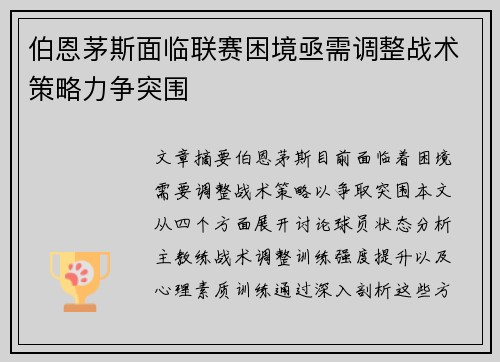 伯恩茅斯面临联赛困境亟需调整战术策略力争突围

文章摘要伯恩茅斯目前面临着困境需要调整战术策略以争取突围本文从四个方面展开讨论球员状态分析主教练战术调整训练强度提升以及心理素质训练通过深入剖析这些方